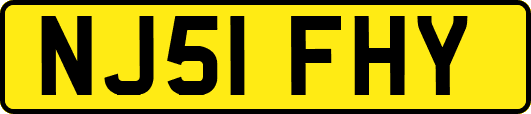 NJ51 FHY